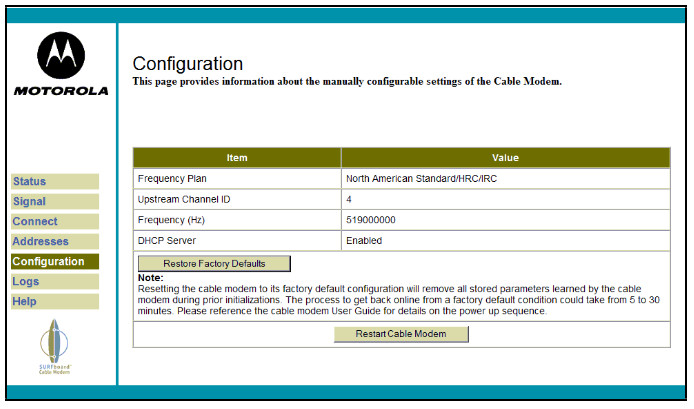 MOTOROLA

Status
Signal
Connect
Addresses
Configuration
Logs
Help

SURFboard Cable Modem

Configuration
This page provides information about the manually configurable settings of the Cable Modem.

| Item | Value |
|---|---|
| Frequency Plan | North American Standard/HRC/IRC |
| Upstream Channel ID | 4 |
| Frequency (Hz) | 519000000 |
| DHCP Server | Enabled |

Restore Factory Defaults

Note:
Resetting the cable modem to its factory default configuration will remove all stored parameters learned by the cable modem during prior initializations. The process to get back online from a factory default condition could take from 5 to 30 minutes. Please reference the cable modem User Guide for details on the power up sequence.

Restart Cable Modem